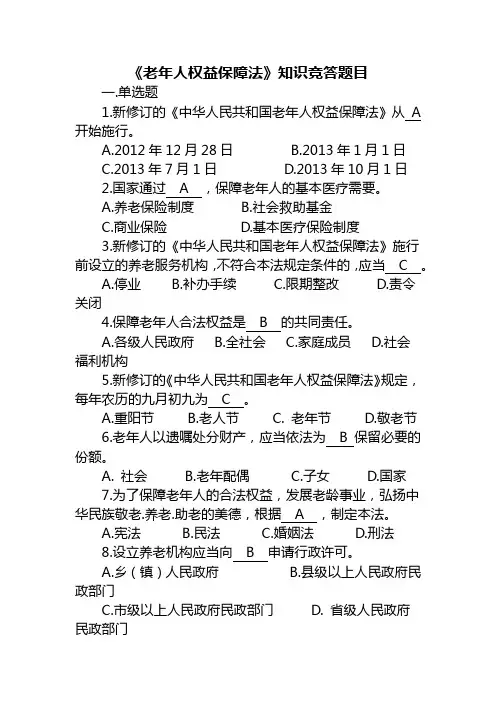 《老年人权益保障法》知识竞答题目

一.单选题

1.新修订的《中华人民共和国老年人权益保障法》从 A 开始施行。

A.2012 年 12 月 28 日　　B.2013 年 1 月 1 日

C.2013 年 7 月 1 日　　D.2013 年 10 月 1 日

2.国家通过 A ，保障老年人的基本医疗需要。

A.养老保险制度　　B.社会救助基金

C.商业保险　　D.基本医疗保险制度

3.新修订的《中华人民共和国老年人权益保障法》施行前设立的养老服务机构，不符合本法规定条件的，应当 C 。

A.停业　　B.补办手续　　C.限期整改　　D.责令关闭

4.保障老年人合法权益是 B 的共同责任。

A.各级人民政府　　B.全社会　　C.家庭成员　　D.社会福利机构

5.新修订的《中华人民共和国老年人权益保障法》规定，每年农历的九月初九为 C 。

A.重阳节　　B.老人节　　C. 老年节　　D.敬老节

6.老年人以遗嘱处分财产，应当依法为 B 保留必要的份额。

A. 社会　　B.老年配偶　　C.子女　　D.国家

7.为了保障老年人的合法权益，发展老龄事业，弘扬中华民族敬老.养老.助老的美德，根据 A ，制定本法。

A.宪法　　B.民法　　C.婚姻法　　D.刑法

8.设立养老机构应当向 B 申请行政许可。

A.乡（镇）人民政府　　B.县级以上人民政府民政部门

C.市级以上人民政府民政部门　　D. 省级人民政府民政部门